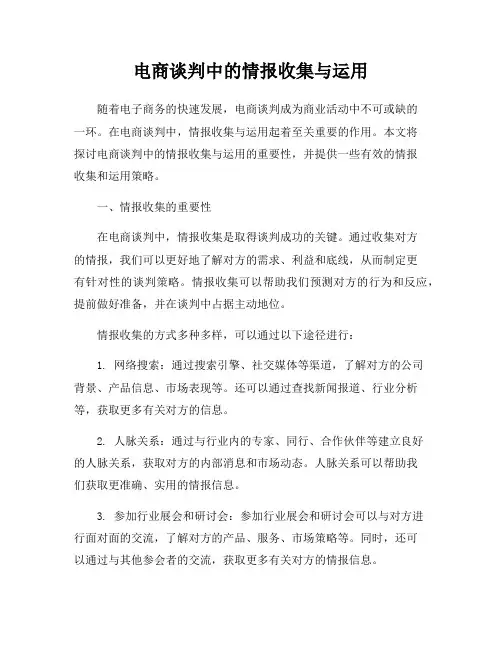 电商谈判中的情报收集与运用

随着电子商务的快速发展，电商谈判成为商业活动中不可或缺的一环。在电商谈判中，情报收集与运用起着至关重要的作用。本文将探讨电商谈判中的情报收集与运用的重要性，并提供一些有效的情报收集和运用策略。

一、情报收集的重要性

在电商谈判中，情报收集是取得谈判成功的关键。通过收集对方的情报，我们可以更好地了解对方的需求、利益和底线，从而制定更有针对性的谈判策略。情报收集可以帮助我们预测对方的行为和反应，提前做好准备，并在谈判中占据主动地位。

情报收集的方式多种多样，可以通过以下途径进行：

1. 网络搜索：通过搜索引擎、社交媒体等渠道，了解对方的公司背景、产品信息、市场表现等。还可以通过查找新闻报道、行业分析等，获取更多有关对方的信息。

2. 人脉关系：通过与行业内的专家、同行、合作伙伴等建立良好的人脉关系，获取对方的内部消息和市场动态。人脉关系可以帮助我们获取更准确、实用的情报信息。

3. 参加行业展会和研讨会：参加行业展会和研讨会可以与对方进行面对面的交流，了解对方的产品、服务、市场策略等。同时，还可以通过与其他参会者的交流，获取更多有关对方的情报信息。